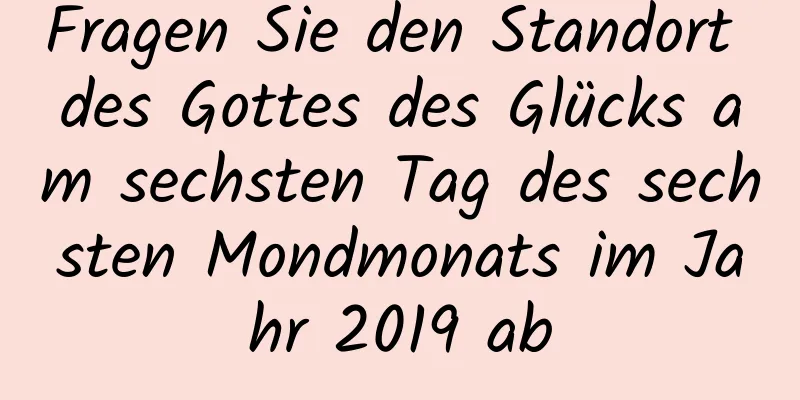 Fragen Sie den Standort des Gottes des Glücks am sechsten Tag des sechsten Mondmonats im Jahr 2019 ab